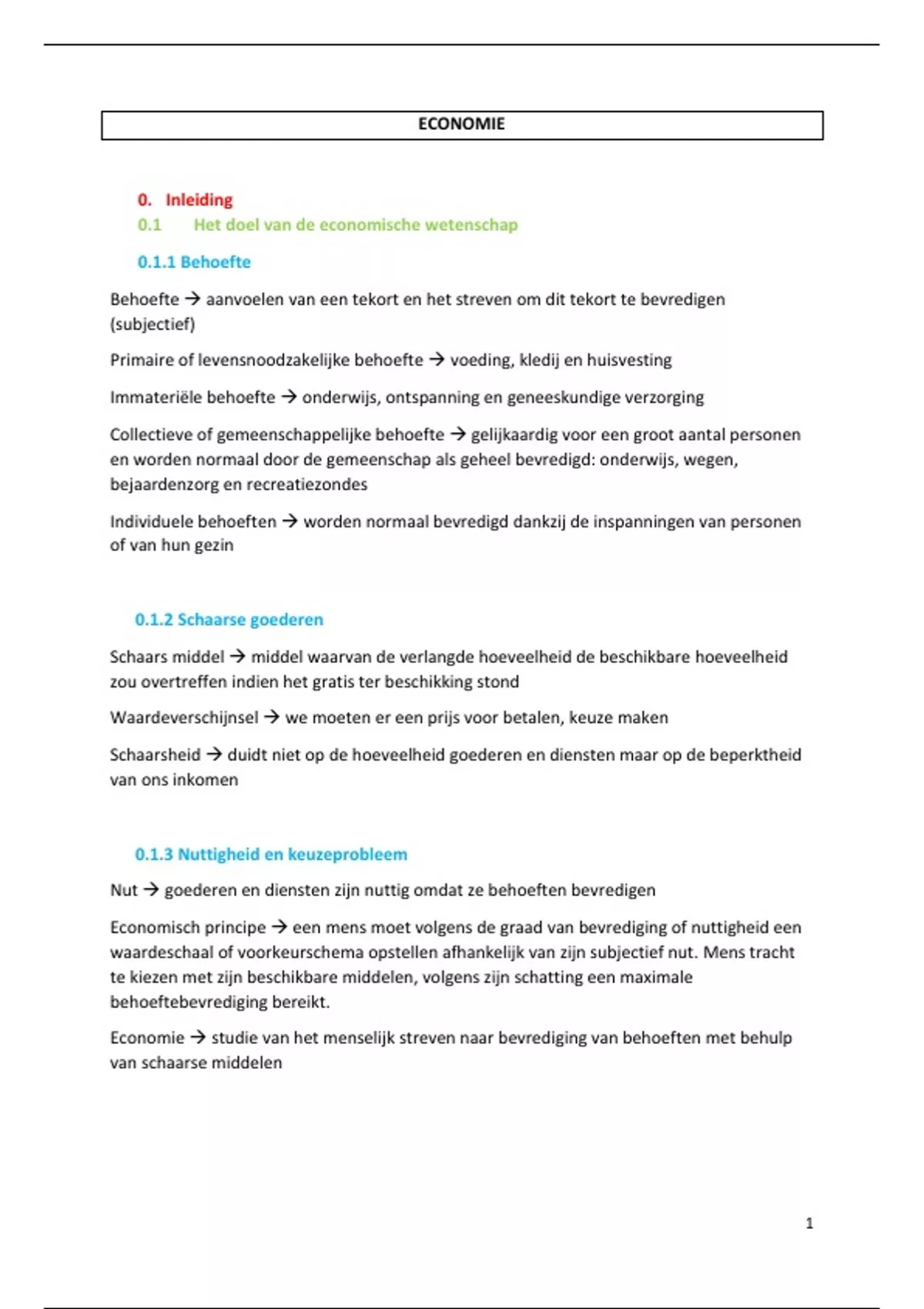 ECONOMIE

0. Inleiding
0.1 Het doel van de economische wetenschap

0.1.1 Behoefte

Behoefte → aanvoelen van een tekort en het streven om dit tekort te bevredigen (subjectief)

Primaire of levensnoodzakelijke behoefte → voeding, kledij en huisvesting

Immateriële behoefte → onderwijs, ontspanning en geneeskundige verzorging

Collectieve of gemeenschappelijke behoefte → gelijkaardig voor een groot aantal personen en worden normaal door de gemeenschap als geheel bevredigd: onderwijs, wegen, bejaardenzorg en recreatiezondes

Individuele behoeften → worden normaal bevredigd dankzij de inspanningen van personen of van hun gezin

0.1.2 Schaarse goederen

Schaars middel → middel waarvan de verlangde hoeveelheid de beschikbare hoeveelheid zou overtreffen indien het gratis ter beschikking stond

Waardeverschijnsel → we moeten er een prijs voor betalen, keuze maken

Schaarsheid → duidt niet op de hoeveelheid goederen en diensten maar op de beperktheid van ons inkomen

0.1.3 Nuttigheid en keuzeprobleem

Nut → goederen en diensten zijn nuttig omdat ze behoeften bevredigen

Economisch principe → een mens moet volgens de graad van bevrediging of nuttigheid een waardeschaal of voorkeurschema opstellen afhankelijk van zijn subjectief nut. Mens tracht te kiezen met zijn beschikbare middelen, volgens zijn schatting een maximale behoeftebevrediging bereikt.

Economie → studie van het menselijk streven naar bevrediging van behoeften met behulp van schaarse middelen

1